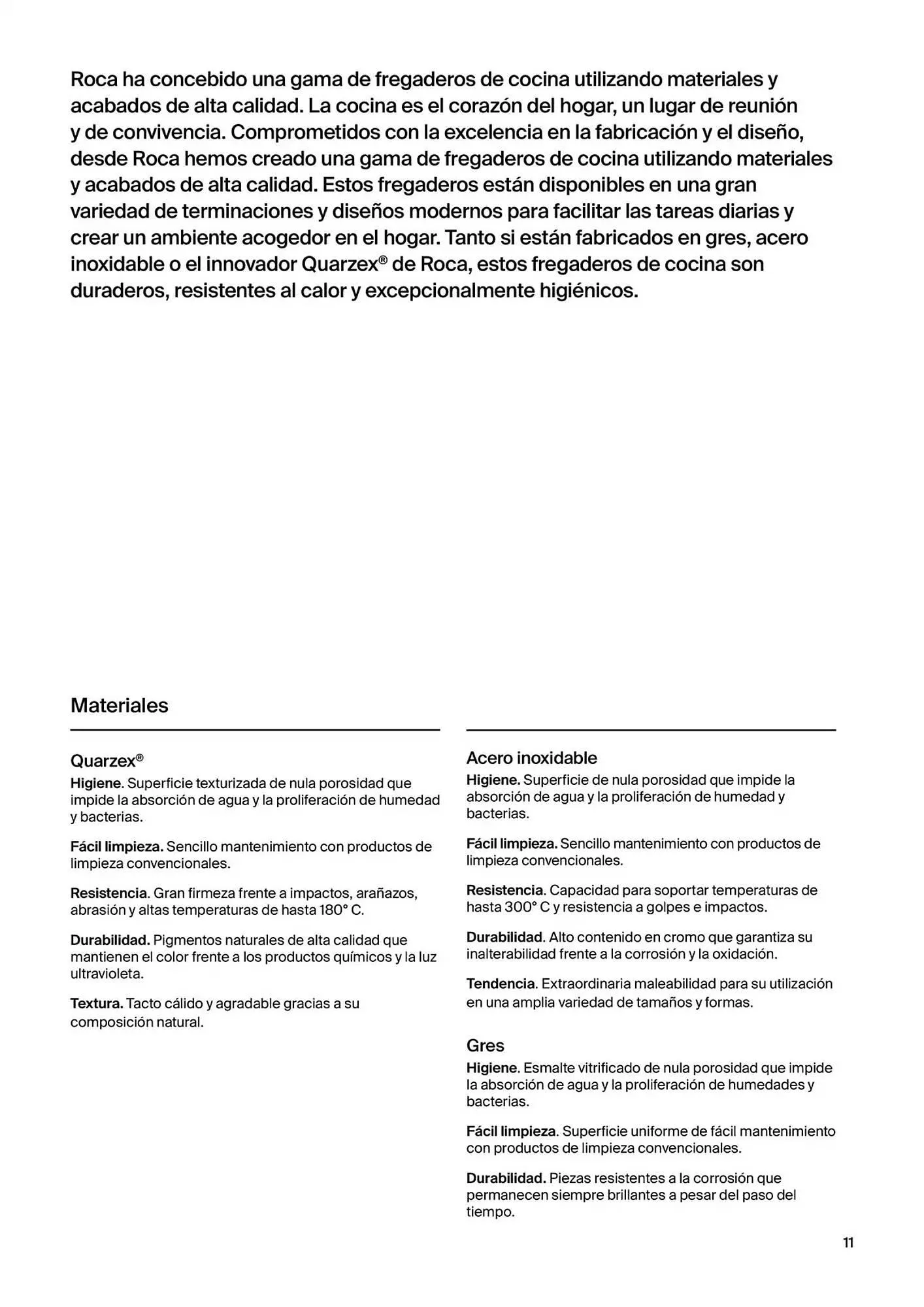 Roca ha concebido una gama de fregaderos de cocina utilizando materiales y acabados de alta calidad. La cocina es el corazón del hogar, un lugar de reunión y de convivencia. Comprometidos con la excelencia en la fabricación y el diseño, desde Roca hemos creado una gama de fregaderos de cocina utilizando materiales y acabados de alta calidad. Estos fregaderos están disponibles en una gran variedad de terminaciones y diseños modernos para facilitar las tareas diarias y crear un ambiente acogedor en el hogar. Tanto si están fabricados en gres, acero inoxidable o el innovador Quarzex® de Roca, estos fregaderos de cocina son duraderos, resistentes al calor y excepcionalmente higiénicos.

Materiales

Quarzex®
Higiene. Superficie texturizada de nula porosidad que impide la absorción de agua y la proliferación de humedad y bacterias.

Fácil limpieza. Sencillo mantenimiento con productos de limpieza convencionales.

Resistencia. Gran firmeza frente a impactos, arañazos, abrasión y altas temperaturas de hasta 180° C.

Durabilidad. Pigmentos naturales de alta calidad que mantienen el color frente a los productos químicos y la luz ultravioleta.

Textura. Tacto cálido y agradable gracias a su composición natural.

Acero inoxidable
Higiene. Superficie de nula porosidad que impide la absorción de agua y la proliferación de humedad y bacterias.

Fácil limpieza. Sencillo mantenimiento con productos de limpieza convencionales.

Resistencia. Capacidad para soportar temperaturas de hasta 300° C y resistencia a golpes e impactos.

Durabilidad. Alto contenido en cromo que garantiza su inalterabilidad frente a la corrosión y la oxidación.

Tendencia. Extraordinaria maleabilidad para su utilización en una amplia variedad de tamaños y formas.

Gres
Higiene. Esmalte vitrificado de nula porosidad que impide la absorción de agua y la proliferación de humedades y bacterias.

Fácil limpieza. Superficie uniforme de fácil mantenimiento con productos de limpieza convencionales.

Durabilidad. Piezas resistentes a la corrosión que permanecen siempre brillantes a pesar del paso del tiempo.

11